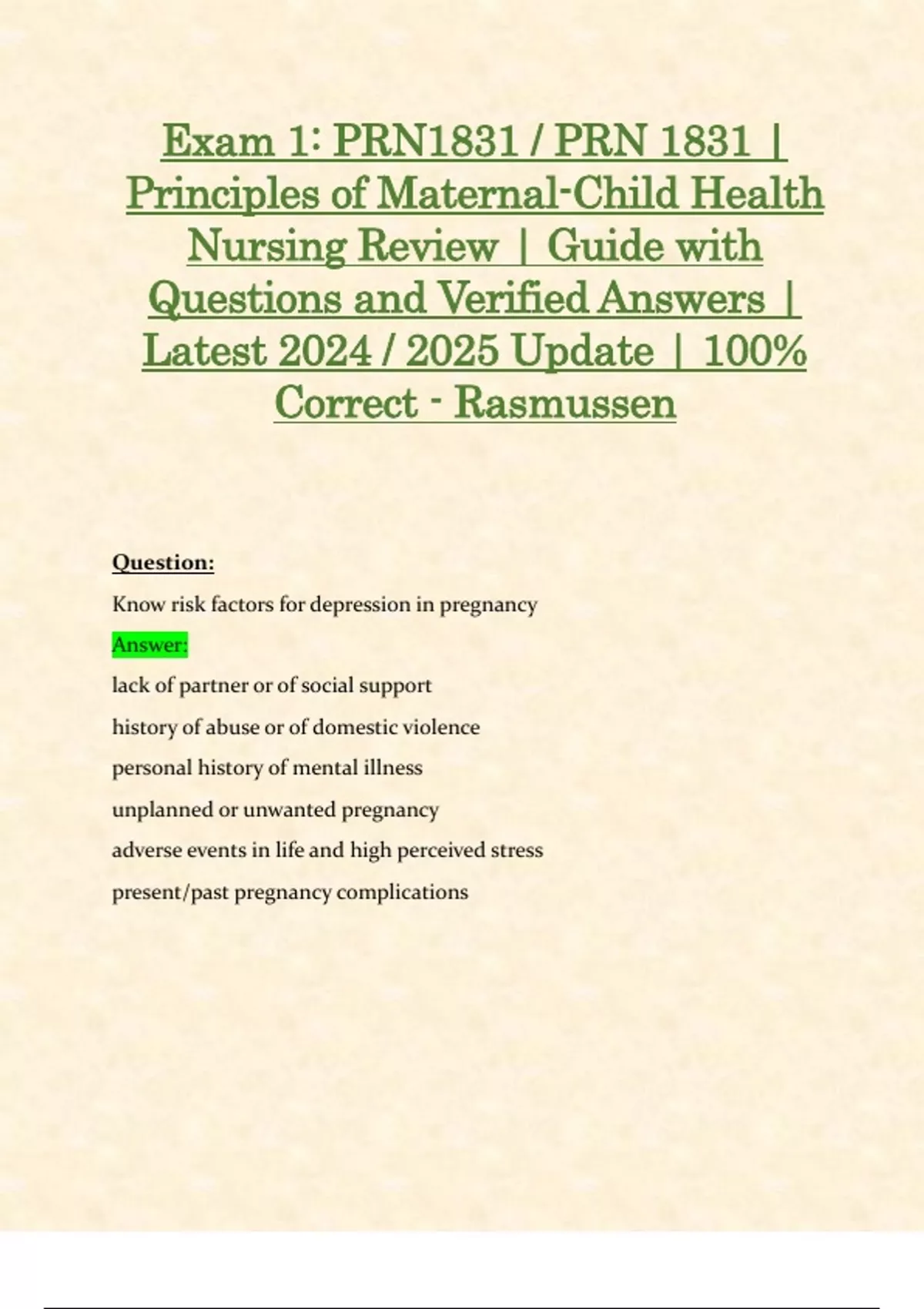 Exam 1: PRN1831 / PRN 1831 | Principles of Maternal-Child Health Nursing Review | Guide with Questions and Verified Answers | Latest 2024 / 2025 Update | 100% Correct - Rasmussen

Question:

Know risk factors for depression in pregnancy

Answer:

lack of partner or of social support

history of abuse or of domestic violence

personal history of mental illness

unplanned or unwanted pregnancy

adverse events in life and high perceived stress

present/past pregnancy complications